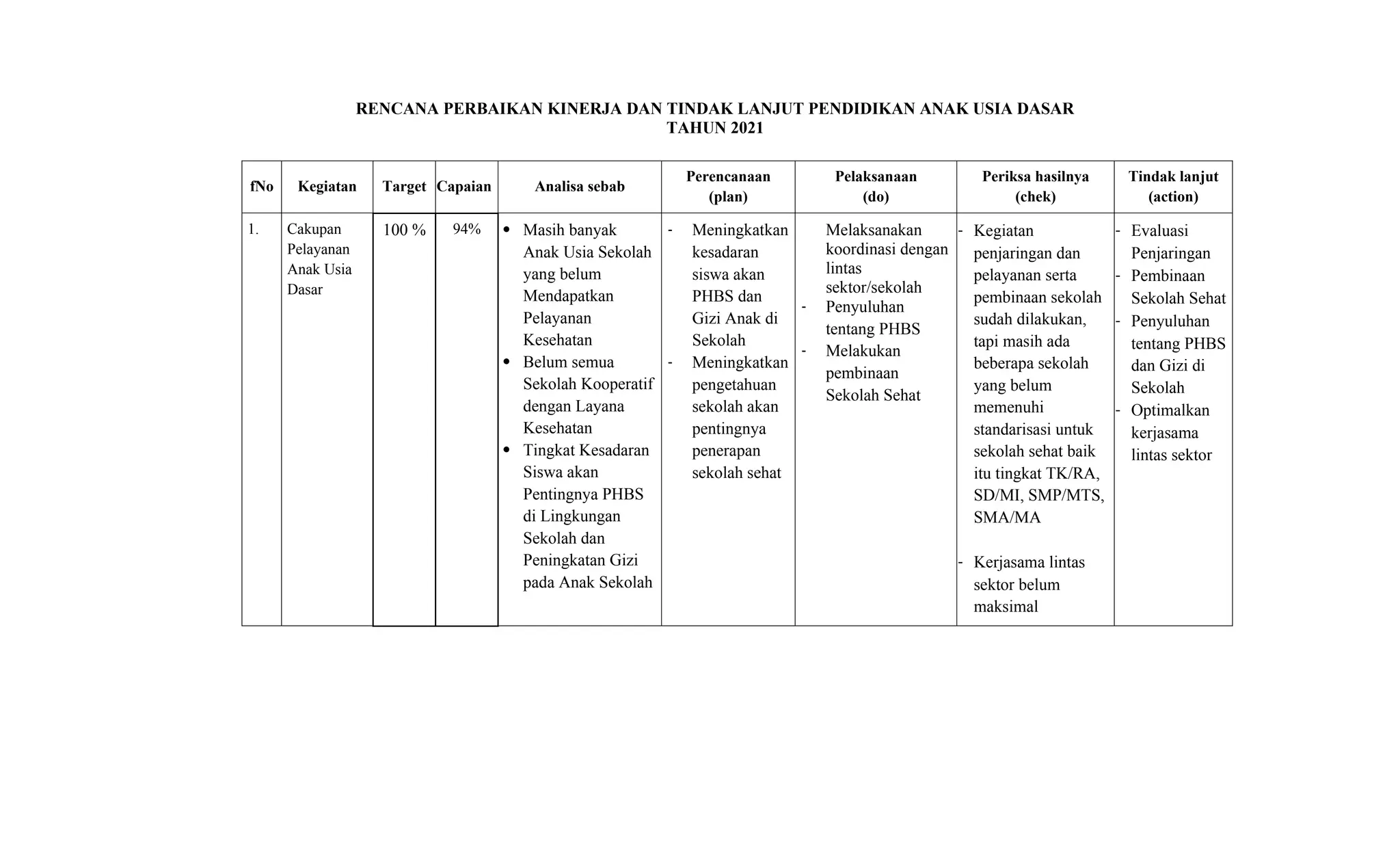 RENCANA PERBAIKAN KINERJA DAN TINDAK LANJUT PENDIDIKAN ANAK USIA DASAR
TAHUN 2021

| fNo | Kegiatan | Target | Capaian | Analisa sebab | Perencanaan (plan) | Pelaksanaan (do) | Periksa hasilnya (chek) | Tindak lanjut (action) |
|---|---|---|---|---|---|---|---|---|
| 1. | Cakupan Pelayanan Anak Usia Dasar | 100 % | 94% | • Masih banyak Anak Usia Sekolah yang belum Mendapatkan Pelayanan Kesehatan • Belum semua Sekolah Kooperatif dengan Layana Kesehatan • Tingkat Kesadaran Siswa akan Pentingnya PHBS di Lingkungan Sekolah dan Peningkatan Gizi pada Anak Sekolah | - Meningkatkan kesadaran siswa akan PHBS dan Gizi Anak di Sekolah - Meningkatkan pengetahuan sekolah akan pentingnya penerapan sekolah sehat | Melaksanakan koordinasi dengan lintas sektor/sekolah - Penyuluhan tentang PHBS - Melakukan pembinaan Sekolah Sehat | - Kegiatan penjaringan dan pelayanan serta pembinaan sekolah sudah dilakukan, tapi masih ada beberapa sekolah yang belum memenuhi standarisasi untuk sekolah sehat baik itu tingkat TK/RA, SD/MI, SMP/MTS, SMA/MA - Kerjasama lintas sektor belum maksimal | - Evaluasi Penjaringan - Pembinaan Sekolah Sehat - Penyuluhan tentang PHBS dan Gizi di Sekolah - Optimalkan kerjasama lintas sektor |